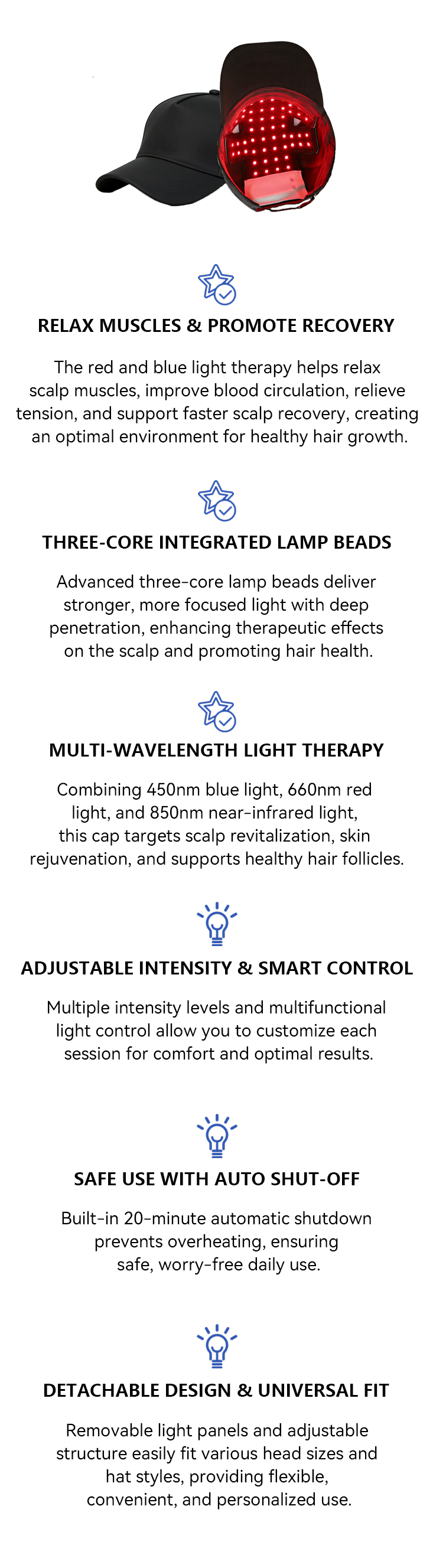 RELAX MUSCLES & PROMOTE RECOVERY

The red and blue light therapy helps relax scalp muscles, improve blood circulation, relieve tension, and support faster scalp recovery, creating an optimal environment for healthy hair growth.

THREE-CORE INTEGRATED LAMP BEADS

Advanced three-core lamp beads deliver stronger, more focused light with deep penetration, enhancing therapeutic effects on the scalp and promoting hair health.

MULTI-WAVELENGTH LIGHT THERAPY

Combining 450nm blue light, 660nm red light, and 850nm near-infrared light, this cap targets scalp revitalization, skin rejuvenation, and supports healthy hair follicles.

ADJUSTABLE INTENSITY & SMART CONTROL

Multiple intensity levels and multifunctional light control allow you to customize each session for comfort and optimal results.

SAFE USE WITH AUTO SHUT-OFF

Built-in 20-minute automatic shutdown prevents overheating, ensuring safe, worry-free daily use.

DETACHABLE DESIGN & UNIVERSAL FIT

Removable light panels and adjustable structure easily fit various head sizes and hat styles, providing flexible, convenient, and personalized use.